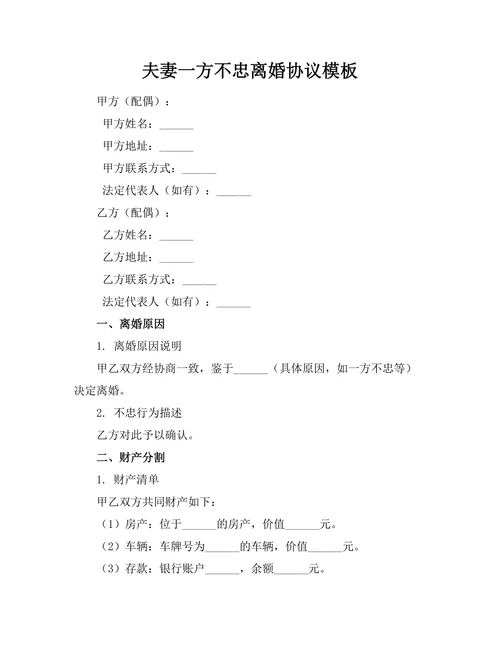 夫妻一方不忠离婚协议模板

甲方（配偶）：

甲方姓名：______

甲方地址：______

甲方联系方式：______

法定代表人（如有）：______

乙方（配偶）：

乙方姓名：______

乙方地址：______

乙方联系方式：______

法定代表人（如有）：______

一、离婚原因

1. 离婚原因说明

甲乙双方经协商一致，鉴于______（具体原因，如一方不忠等）决定离婚。

2. 不忠行为描述

乙方对此予以确认。

二、财产分割

1. 财产清单

甲乙双方共同财产如下：

（1）房产：位于______的房产，价值______元。

（2）车辆：车牌号为______的车辆，价值______元。

（3）存款：银行账户______，余额______元。